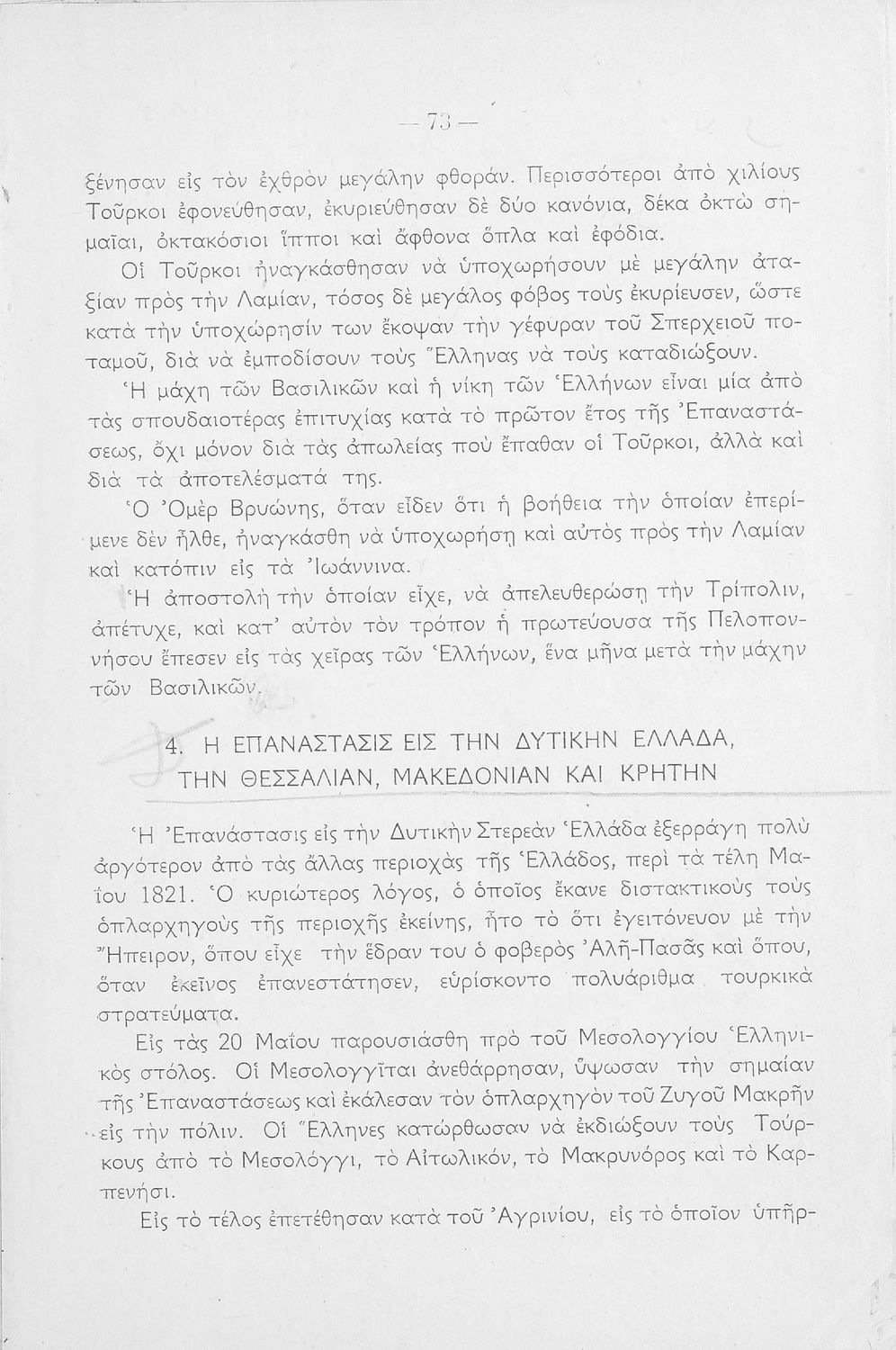 — 73 —

ξένησαν εἰς τὸν ἐχθρὸν μεγάλην φθοράν. Περισσότεροι ἀπὸ χιλίους Τοῦρκοι ἐφονεύθησαν, ἐκυριεύθησαν δὲ δύο κανόνια, δέκα ὀκτὼ σημαῖαι, ὀκτακόσιοι ἵπποι καὶ ἄφθονα ὅπλα καὶ ἐφόδια.

Οἱ Τοῦρκοι ἠναγκάσθησαν νὰ ὑποχωρήσουν μὲ μεγάλην ἀταξίαν πρὸς τὴν Λαμίαν, τόσος δὲ μεγάλος φόβος τοὺς ἐκυρίευσεν, ὥστε κατὰ τὴν ὑποχώρησίν των ἔκοψαν τὴν γέφυραν τοῦ Σπερχειοῦ ποταμοῦ, διὰ νὰ ἐμποδίσουν τοὺς Ἕλληνας νὰ τοὺς καταδιώξουν.

Ἡ μάχη τῶν Βασιλικῶν καὶ ἡ νίκη τῶν Ἑλλήνων εἶναι μία ἀπὸ τὰς σπουδαιοτέρας ἐπιτυχίας κατὰ τὸ πρῶτον ἔτος τῆς Ἐπαναστάσεως, ὄχι μόνον διὰ τὰς ἀπωλείας ποὺ ἔπαθαν οἱ Τοῦρκοι, ἀλλὰ καὶ διὰ τὰ ἀποτελέσματά της.

Ὁ Ὀμὲρ Βρυώνης, ὅταν εἶδεν ὅτι ἡ βοήθεια τὴν ὁποίαν ἐπερίμενε δὲν ἦλθε, ἠναγκάσθη νὰ ὑποχωρήσῃ καὶ αὐτὸς πρὸς τὴν Λαμίαν καὶ κατόπιν εἰς τὰ Ἰωάννινα.

Ἡ ἀποστολὴ τὴν ὁποίαν εἶχε, νὰ ἀπελευθερώσῃ τὴν Τρίπολιν, ἀπέτυχε, καὶ κατ' αὐτὸν τὸν τρόπον ἡ πρωτεύουσα τῆς Πελοποννήσου ἔπεσεν εἰς τὰς χεῖρας τῶν Ἑλλήνων, ἕνα μῆνα μετὰ τὴν μάχην τῶν Βασιλικῶν.

4. Η ΕΠΑΝΑΣΤΑΣΙΣ ΕΙΣ ΤΗΝ ΔΥΤΙΚΗΝ ΕΛΛΑΔΑ, ΤΗΝ ΘΕΣΣΑΛΙΑΝ, ΜΑΚΕΔΟΝΙΑΝ ΚΑΙ ΚΡΗΤΗΝ

Ἡ Ἐπανάστασις εἰς τὴν Δυτικὴν Στερεὰν Ἑλλάδα ἐξερράγη πολὺ ἀργότερον ἀπὸ τὰς ἄλλας περιοχὰς τῆς Ἑλλάδος, περὶ τὰ τέλη Μαΐου 1821. Ὁ κυριώτερος λόγος, ὁ ὁποῖος ἔκανε διστακτικοὺς τοὺς ὁπλαρχηγοὺς τῆς περιοχῆς ἐκείνης, ἦτο τὸ ὅτι ἐγειτόνευον μὲ τὴν Ἤπειρον, ὅπου εἶχε τὴν ἕδραν του ὁ φοβερὸς Ἀλῆ-Πασᾶς καὶ ὅπου, ὅταν ἐκεῖνος ἐπανεστάτησεν, εὑρίσκοντο πολυάριθμα τουρκικὰ στρατεύματα.

Εἰς τὰς 20 Μαΐου παρουσιάσθη πρὸ τοῦ Μεσολογγίου Ἑλληνικὸς στόλος. Οἱ Μεσολογγῖται ἀνεθάρρησαν, ὕψωσαν τὴν σημαίαν τῆς Ἐπαναστάσεως καὶ ἐκάλεσαν τὸν ὁπλαρχηγὸν τοῦ Ζυγοῦ Μακρῆν εἰς τὴν πόλιν. Οἱ Ἕλληνες κατώρθωσαν νὰ ἐκδιώξουν τοὺς Τούρκους ἀπὸ τὸ Μεσολόγγι, τὸ Αἰτωλικόν, τὸ Μακρυνόρος καὶ τὸ Καρπενήσι.

Εἰς τὸ τέλος ἐπετέθησαν κατὰ τοῦ Ἀγρινίου, εἰς τὸ ὁποῖον ὑπῆρ-